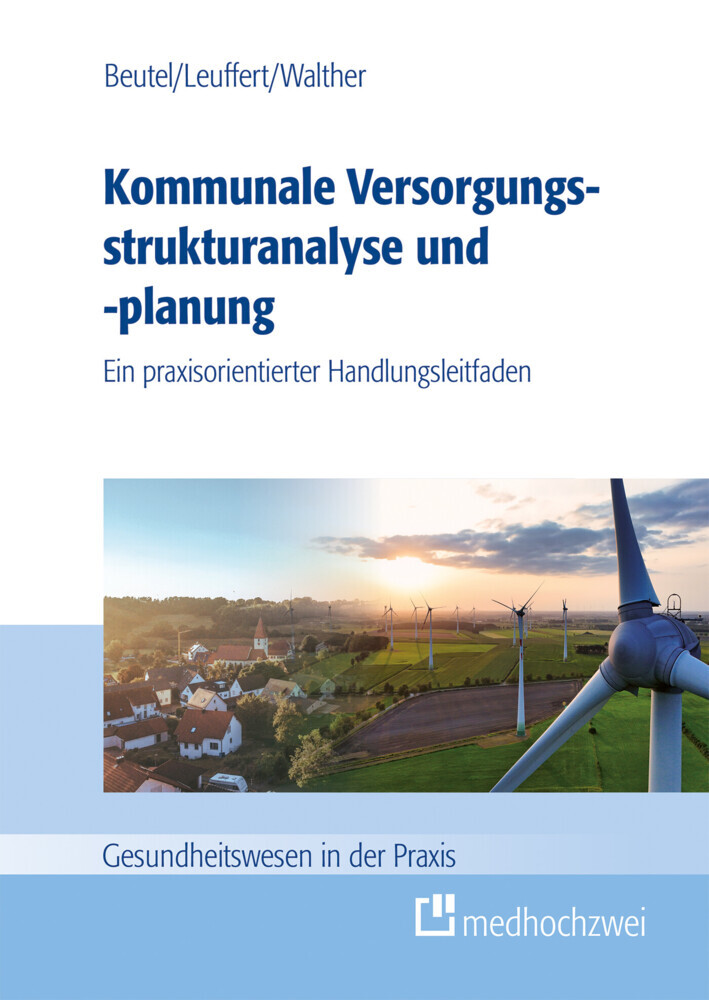 Beutel/Leuffert/Walther

Kommunale Versorgungsstrukturanalyse und -planung

Ein praxisorientierter Handlungsleitfaden

Gesundheitswesen in der Praxis

medhochzwei